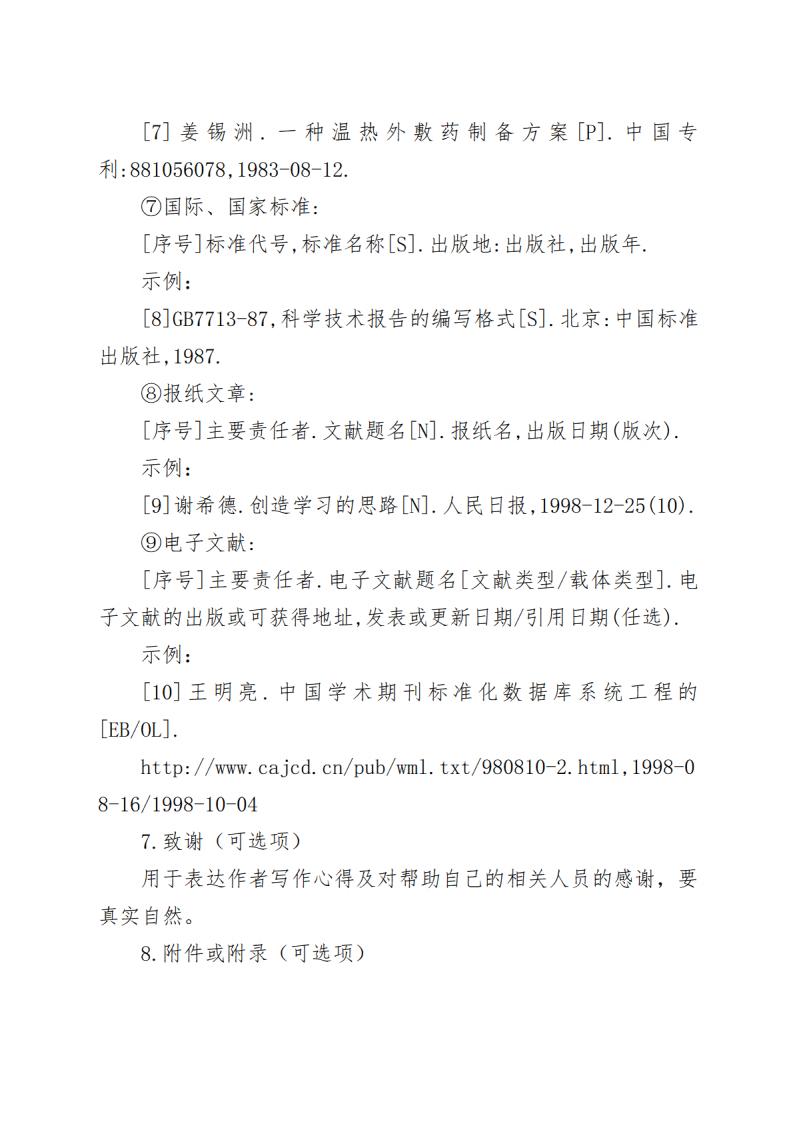 [7]姜锡洲.一种温热外敷药制备方案[P].中国专利:881056078,1983-08-12.

⑦国际、国家标准:

[序号]标准代号,标准名称[S].出版地:出版社,出版年.

示例:

[8]GB7713-87,科学技术报告的编写格式[S].北京:中国标准出版社,1987.

⑧报纸文章:

[序号]主要责任者.文献题名[N].报纸名,出版日期(版次).

示例:

[9]谢希德.创造学习的思路[N].人民日报,1998-12-25(10).

⑨电子文献:

[序号]主要责任者.电子文献题名[文献类型/载体类型].电子文献的出版或可获得地址,发表或更新日期/引用日期(任选).

示例:

[10]王明亮.中国学术期刊标准化数据库系统工程的[EB/OL].

http://www.cajcd.cn/pub/wml.txt/980810-2.html,1998-08-16/1998-10-04

7.致谢（可选项）

用于表达作者写作心得及对帮助自己的相关人员的感谢，要真实自然。

8.附件或附录（可选项）